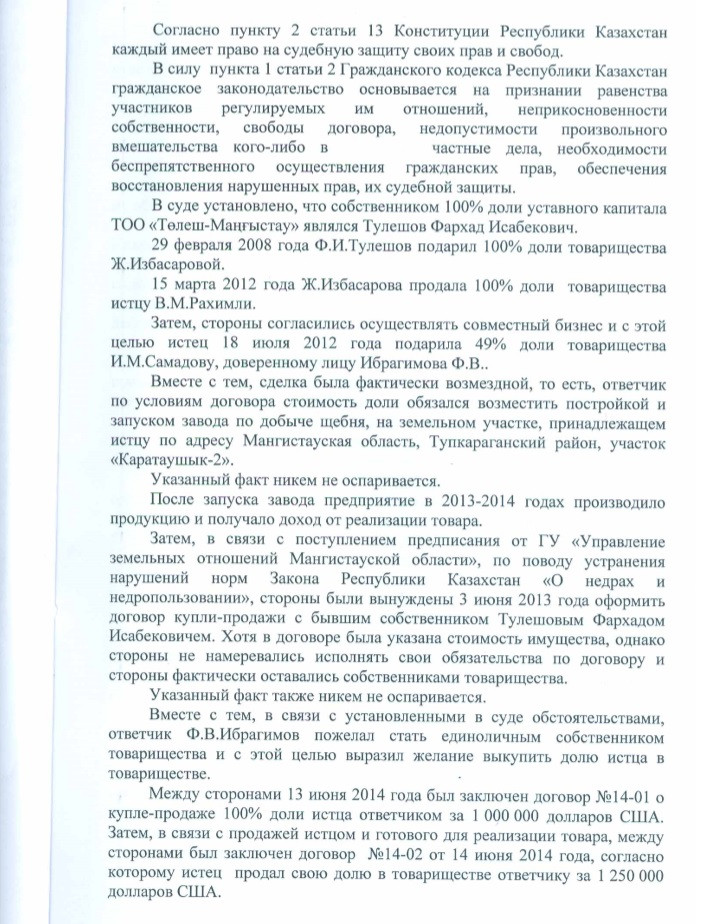 Согласно пункту 2 статьи 13 Конституции Республики Казахстан каждый имеет право на судебную защиту своих прав и свобод.

В силу пункта 1 статьи 2 Гражданского кодекса Республики Казахстан гражданское законодательство основывается на признании равенства участников регулируемых им отношений, неприкосновенности собственности, свободы договора, недопустимости произвольного вмешательства кого-либо в частные дела, необходимости беспрепятственного осуществления гражданских прав, обеспечения восстановления нарушенных прав, их судебной защиты.

В суде установлено, что собственником 100% доли уставного капитала ТОО «Төлеш-Маңғыстау» являлся Тулешов Фархад Исабекович.

29 февраля 2008 года Ф.И.Тулешов подарил 100% доли товарищества Ж.Избасаровой.

15 марта 2012 года Ж.Избасарова продала 100% доли товарищества истцу В.М.Рахимли.

Затем, стороны согласились осуществлять совместный бизнес и с этой целью истец 18 июля 2012 года подарила 49% доли товарищества И.М.Самадову, доверенному лицу Ибрагимова Ф.В..

Вместе с тем, сделка была фактически возмездной, то есть, ответчик по условиям договора стоимость доли обязался возместить постройкой и запуском завода по добыче щебня, на земельном участке, принадлежащем истцу по адресу Мангистауская область, Тупкараганский район, участок «Каратаушык-2».

Указанный факт никем не оспаривается.

После запуска завода предприятие в 2013-2014 годах производило продукцию и получало доход от реализации товара.

Затем, в связи с поступлением предписания от ГУ «Управление земельных отношений Мангистауской области», по поводу устранения нарушений норм Закона Республики Казахстан «О недрах и недропользовании», стороны были вынуждены 3 июня 2013 года оформить договор купли-продажи с бывшим собственником Тулешовым Фархадом Исабековичем. Хотя в договоре была указана стоимость имущества, однако стороны не намеревались исполнять свои обязательства по договору и стороны фактически оставались собственниками товарищества.

Указанный факт также никем не оспаривается.

Вместе с тем, в связи с установленными в суде обстоятельствами, ответчик Ф.В.Ибрагимов пожелал стать единоличным собственником товарищества и с этой целью выразил желание выкупить долю истца в товариществе.

Между сторонами 13 июня 2014 года был заключен договор №14-01 о купле-продаже 100% доли истца ответчиком за 1 000 000 долларов США. Затем, в связи с продажей истцом и готового для реализации товара, между сторонами был заключен договор №14-02 от 14 июня 2014 года, согласно которому истец продал свою долю в товариществе ответчику за 1 250 000 долларов США.